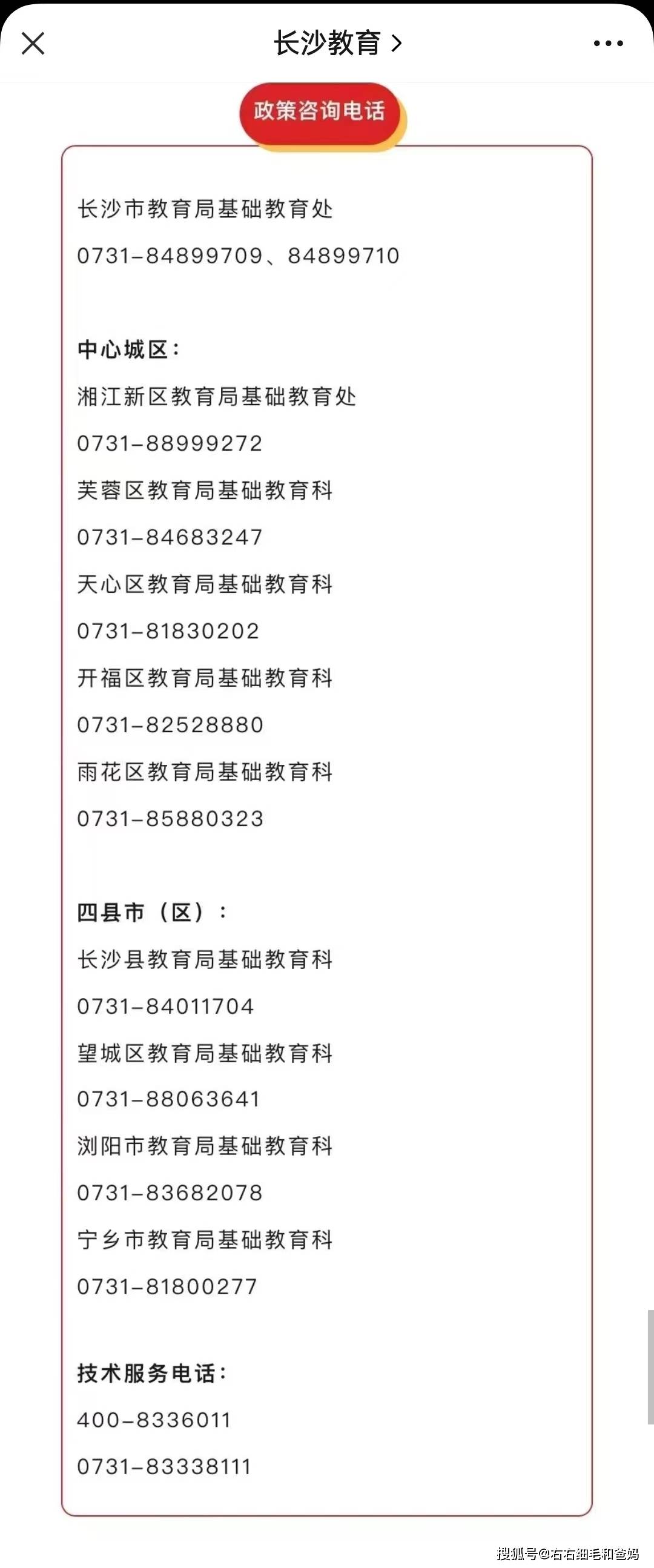 长沙教育 >

政策咨询电话

长沙市教育局基础教育处

0731-84899709、84899710

中心城区：

湘江新区教育局基础教育处

0731-88999272

芙蓉区教育局基础教育科

0731-84683247

天心区教育局基础教育科

0731-81830202

开福区教育局基础教育科

0731-82528880

雨花区教育局基础教育科

0731-85880323

四县市（区）：

长沙县教育局基础教育科

0731-84011704

望城区教育局基础教育科

0731-88063641

浏阳市教育局基础教育科

0731-83682078

宁乡市教育局基础教育科

0731-81800277

技术服务电话：

400-8336011

0731-83338111

搜狐号@右右细毛和爸妈